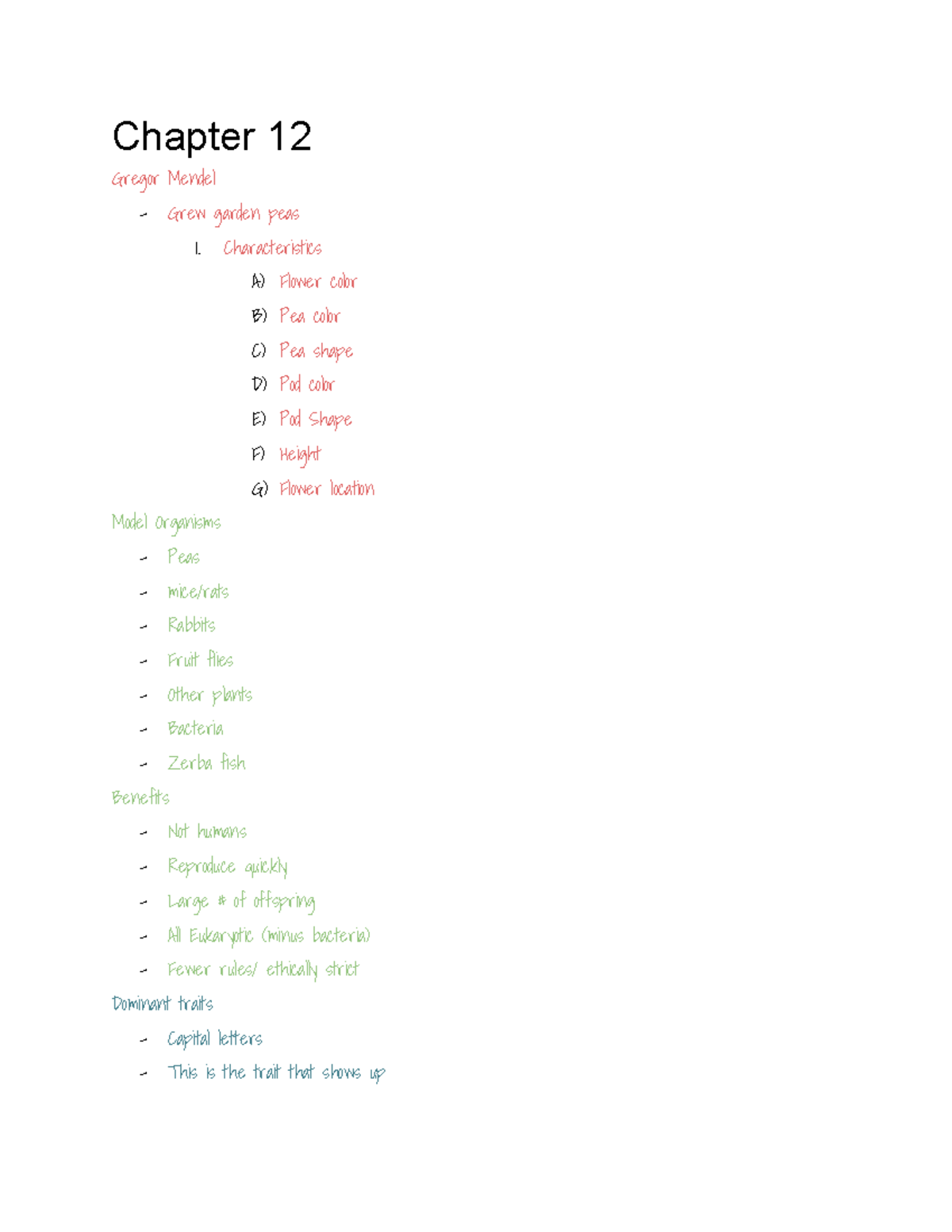 Chapter 12

Gregor Mendel

- Grew garden peas

I. Characteristics

A) Flower color

B) Pea color

C) Pea shape

D) Pod color

E) Pod Shape

F) Height

G) Flower location

Model Organisms

- Peas
- mice/rats
- Rabbits
- Fruit flies
- Other plants
- Bacteria
- Zerba fish

Benefits

- Not humans
- Reproduce quickly
- Large # of offspring
- All Eukaryotic (minus bacteria)
- Fewer rules/ ethically strict

Dominant traits

- Capital letters
- This is the trait that shows up